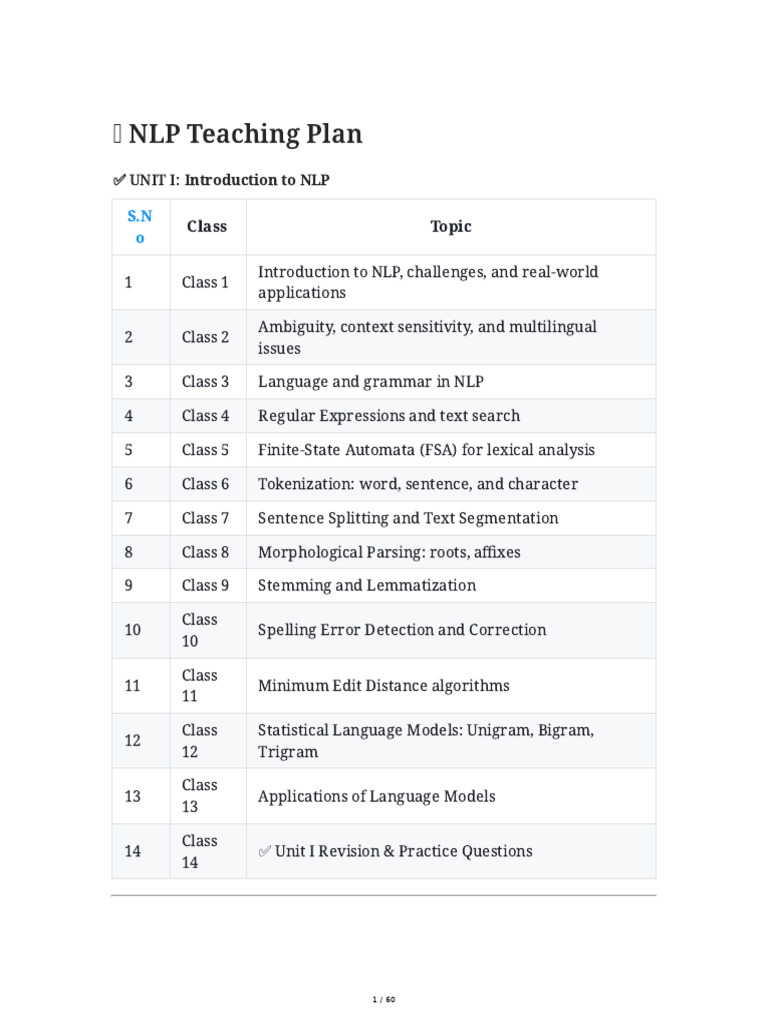 NLP Teaching Plan

✅ UNIT I: Introduction to NLP

| S.No | Class | Topic |
|---|---|---|
| 1 | Class 1 | Introduction to NLP, challenges, and real-world applications |
| 2 | Class 2 | Ambiguity, context sensitivity, and multilingual issues |
| 3 | Class 3 | Language and grammar in NLP |
| 4 | Class 4 | Regular Expressions and text search |
| 5 | Class 5 | Finite-State Automata (FSA) for lexical analysis |
| 6 | Class 6 | Tokenization: word, sentence, and character |
| 7 | Class 7 | Sentence Splitting and Text Segmentation |
| 8 | Class 8 | Morphological Parsing: roots, affixes |
| 9 | Class 9 | Stemming and Lemmatization |
| 10 | Class 10 | Spelling Error Detection and Correction |
| 11 | Class 11 | Minimum Edit Distance algorithms |
| 12 | Class 12 | Statistical Language Models: Unigram, Bigram, Trigram |
| 13 | Class 13 | Applications of Language Models |
| 14 | Class 14 | ✅ Unit I Revision & Practice Questions |

1 / 60